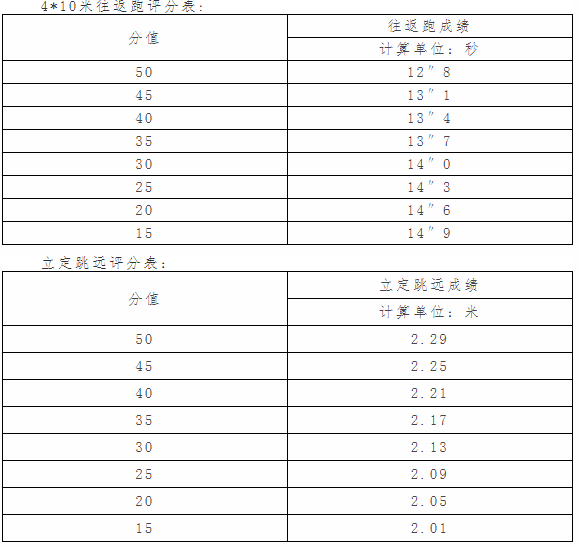 4*10米往返跑评分表：

| 分值 | 往返跑成绩 |
|---|---|
|  | 计算单位：秒 |
| 50 | 12″8 |
| 45 | 13″1 |
| 40 | 13″4 |
| 35 | 13″7 |
| 30 | 14″0 |
| 25 | 14″3 |
| 20 | 14″6 |
| 15 | 14″9 |

立定跳远评分表：

| 分值 | 立定跳远成绩 |
|---|---|
|  | 计算单位：米 |
| 50 | 2.29 |
| 45 | 2.25 |
| 40 | 2.21 |
| 35 | 2.17 |
| 30 | 2.13 |
| 25 | 2.09 |
| 20 | 2.05 |
| 15 | 2.01 |